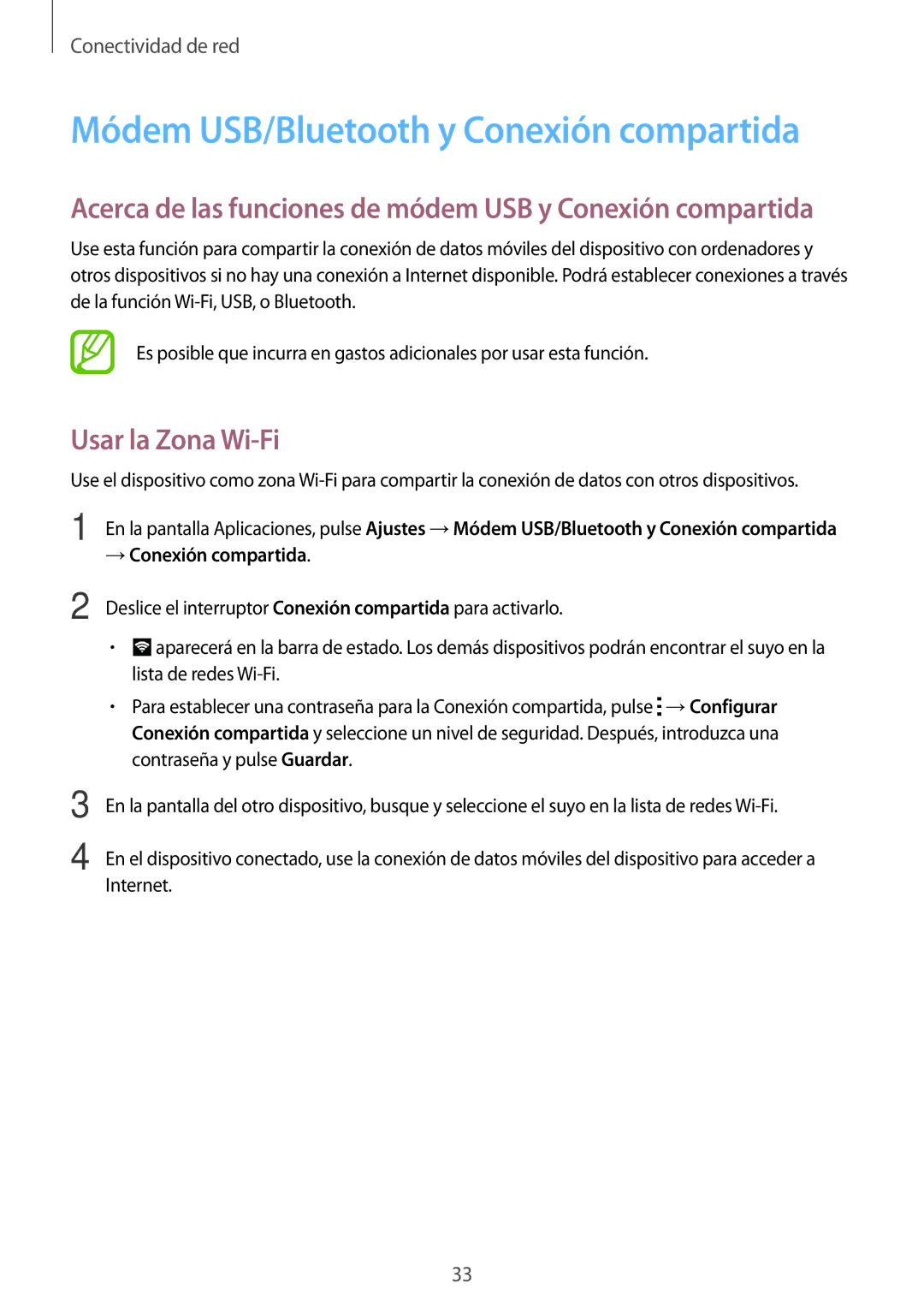 Conectividad de red

Módem USB/Bluetooth y Conexión compartida

Acerca de las funciones de módem USB y Conexión compartida

Use esta función para compartir la conexión de datos móviles del dispositivo con ordenadores y otros dispositivos si no hay una conexión a Internet disponible. Podrá establecer conexiones a través de la función Wi-Fi, USB, o Bluetooth.

Es posible que incurra en gastos adicionales por usar esta función.

Usar la Zona Wi-Fi

Use el dispositivo como zona Wi-Fi para compartir la conexión de datos con otros dispositivos.

1 En la pantalla Aplicaciones, pulse Ajustes → Módem USB/Bluetooth y Conexión compartida → Conexión compartida.

2 Deslice el interruptor Conexión compartida para activarlo.

• aparecerá en la barra de estado. Los demás dispositivos podrán encontrar el suyo en la lista de redes Wi-Fi.

• Para establecer una contraseña para la Conexión compartida, pulse → Configurar Conexión compartida y seleccione un nivel de seguridad. Después, introduzca una contraseña y pulse Guardar.

3 En la pantalla del otro dispositivo, busque y seleccione el suyo en la lista de redes Wi-Fi.

4 En el dispositivo conectado, use la conexión de datos móviles del dispositivo para acceder a Internet.

33